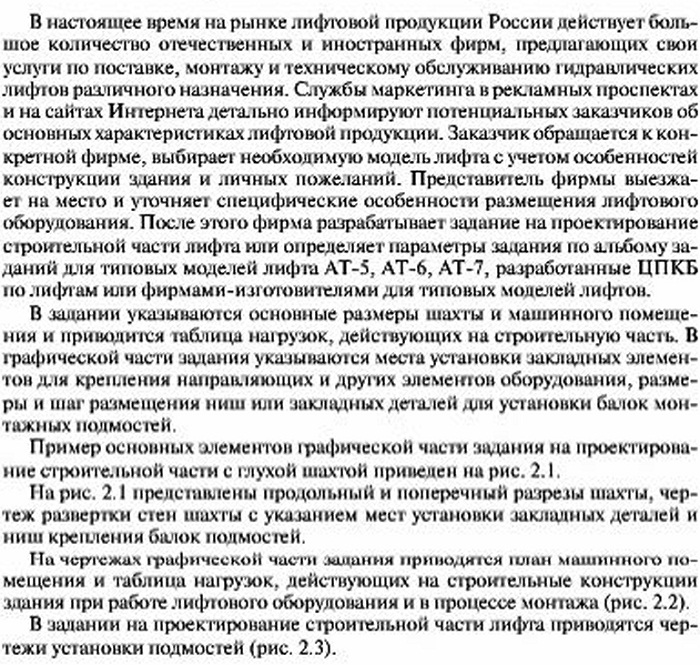 В настоящее время на рынке лифтовой продукции России действует большое количество отечественных и иностранных фирм, предлагающих свои услуги по поставке, монтажу и техническому обслуживанию гидравлических лифтов различного назначения. Службы маркетинга в рекламных проспектах и на сайтах Интернета детально информируют потенциальных заказчиков об основных характеристиках лифтовой продукции. Заказчик обращается к конкретной фирме, выбирает необходимую модель лифта с учетом особенностей конструкции здания и личных пожеланий. Представитель фирмы выезжает на место и уточняет специфические особенности размещения лифтового оборудования. После этого фирма разрабатывает задание на проектирование строительной части лифта или определяет параметры задания по альбому заданий для типовых моделей лифта АТ-5, АТ-6, АТ-7, разработанные ЦПКБ по лифтам или фирмами-изготовителями для типовых моделей лифтов.

В задании указываются основные размеры шахты и машинного помещения и приводится таблица нагрузок, действующих на строительную часть. В графической части задания указываются места установки закладных элементов для крепления направляющих и других элементов оборудования, размеры и шаг размещения ниш или закладных деталей для установки балок монтажных подмостей.

Пример основных элементов графической части задания на проектирование строительной части с глухой шахтой приведен на рис. 2.1.

На рис. 2.1 представлены продольный и поперечный разрезы шахты, чертеж развертки стен шахты с указанием мест установки закладных деталей и ниш крепления балок подмостей.

На чертежах графической части задания приводятся план машинного помещения и таблица нагрузок, действующих на строительные конструкции здания при работе лифтового оборудования и в процессе монтажа (рис. 2.2).

В задании на проектирование строительной части лифта приводятся чертежи установки подмостей (рис. 2.3).